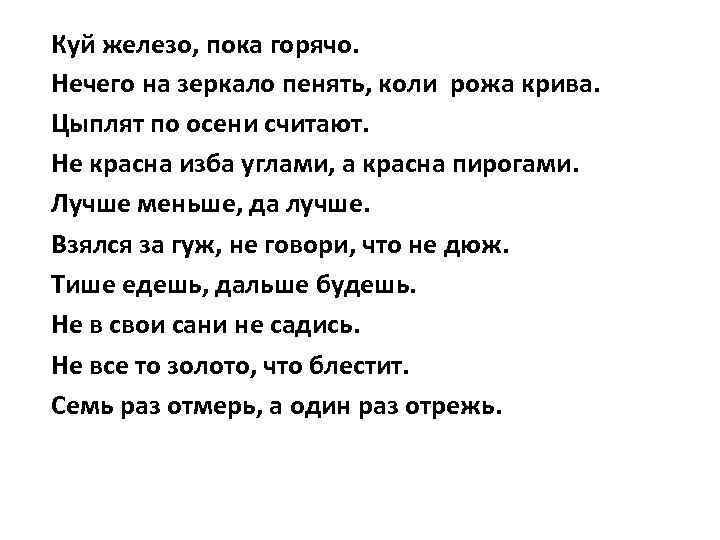 Куй железо, пока горячо.
Нечего на зеркало пенять, коли рожа крива.
Цыплят по осени считают.
Не красна изба углами, а красна пирогами.
Лучше меньше, да лучше.
Взялся за гуж, не говори, что не дюж.
Тише едешь, дальше будешь.
Не в свои сани не садись.
Не все то золото, что блестит.
Семь раз отмерь, а один раз отрежь.